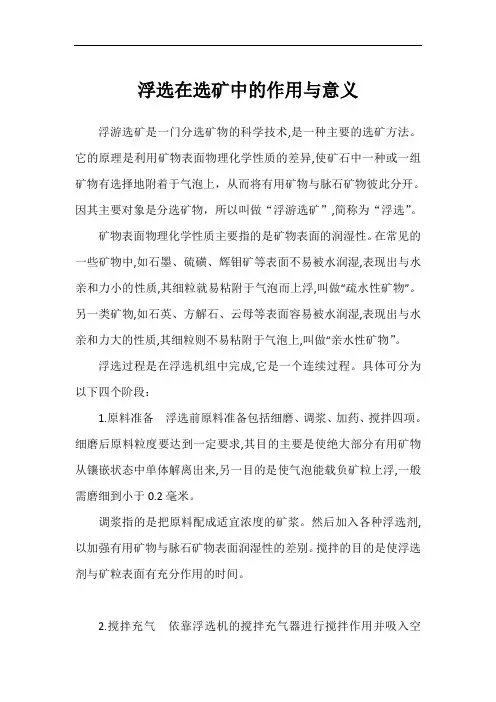 浮选在选矿中的作用与意义

浮游选矿是一门分选矿物的科学技术,是一种主要的选矿方法。它的原理是利用矿物表面物理化学性质的差异,使矿石中一种或一组矿物有选择地附着于气泡上，从而将有用矿物与脉石矿物彼此分开。因其主要对象是分选矿物，所以叫做“浮游选矿”,简称为“浮选”。

矿物表面物理化学性质主要指的是矿物表面的润湿性。在常见的一些矿物中,如石墨、硫磺、辉钼矿等表面不易被水润湿,表现出与水亲和力小的性质,其细粒就易粘附于气泡而上浮,叫做“疏水性矿物”。另一类矿物,如石英、方解石、云母等表面容易被水润湿,表现出与水亲和力大的性质,其细粒则不易粘附于气泡上,叫做“亲水性矿物”。

浮选过程是在浮选机组中完成,它是一个连续过程。具体可分为以下四个阶段：

1.原料准备　浮选前原料准备包括细磨、调浆、加药、搅拌四项。细磨后原料粒度要达到一定要求,其目的主要是使绝大部分有用矿物从镶嵌状态中单体解离出来,另一目的是使气泡能载负矿粒上浮,一般需磨细到小于 0.2 毫米。

调浆指的是把原料配成适宜浓度的矿浆。然后加入各种浮选剂,以加强有用矿物与脉石矿物表面润湿性的差别。搅拌的目的是使浮选剂与矿粒表面有充分作用的时间。

2.搅拌充气　依靠浮选机的搅拌充气器进行搅拌作用并吸入空